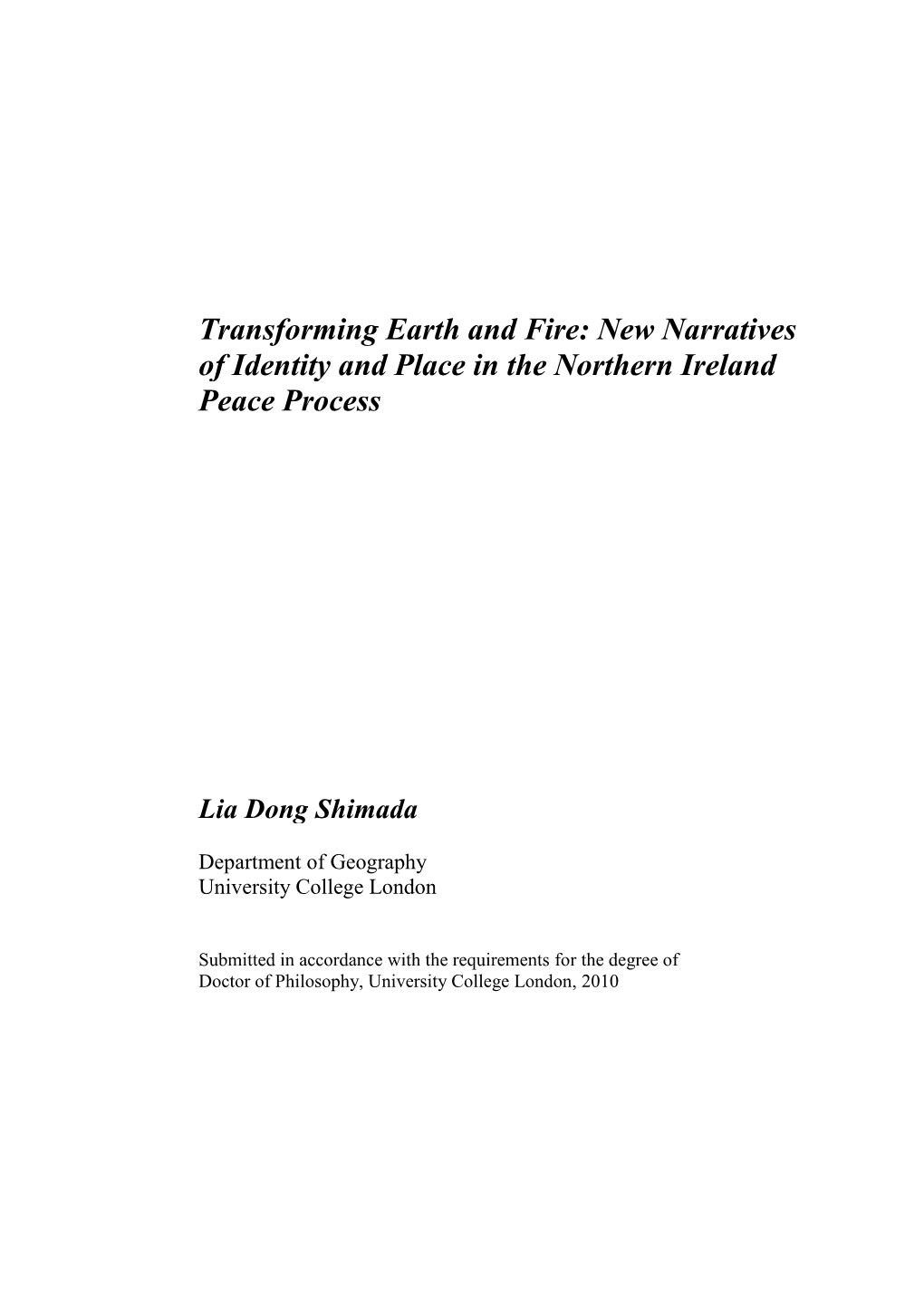 Transforming Earth and Fire: New Narratives of Identity and Place in the Northern Ireland Peace Process

Lia Dong Shimada

Department of Geography
University College London

Submitted in accordance with the requirements for the degree of Doctor of Philosophy, University College London, 2010